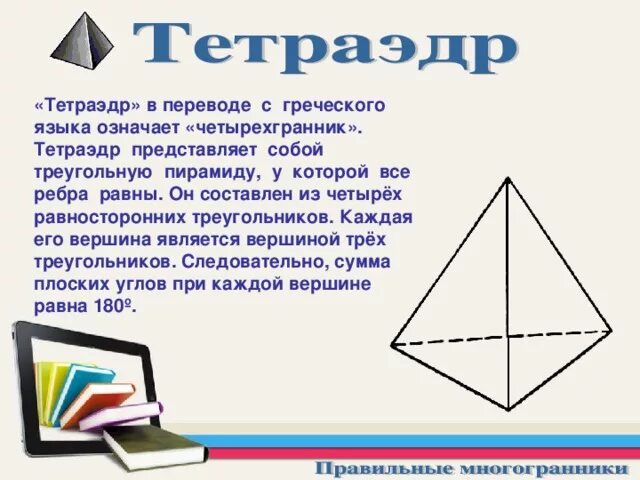 Тетраэдр

«Тетраэдр» в переводе с греческого языка означает «четырехгранник». Тетраэдр представляет собой треугольную пирамиду, у которой все ребра равны. Он составлен из четырёх равносторонних треугольников. Каждая его вершина является вершиной трёх треугольников. Следовательно, сумма плоских углов при каждой вершине равна 180º.

Правильные многогранники